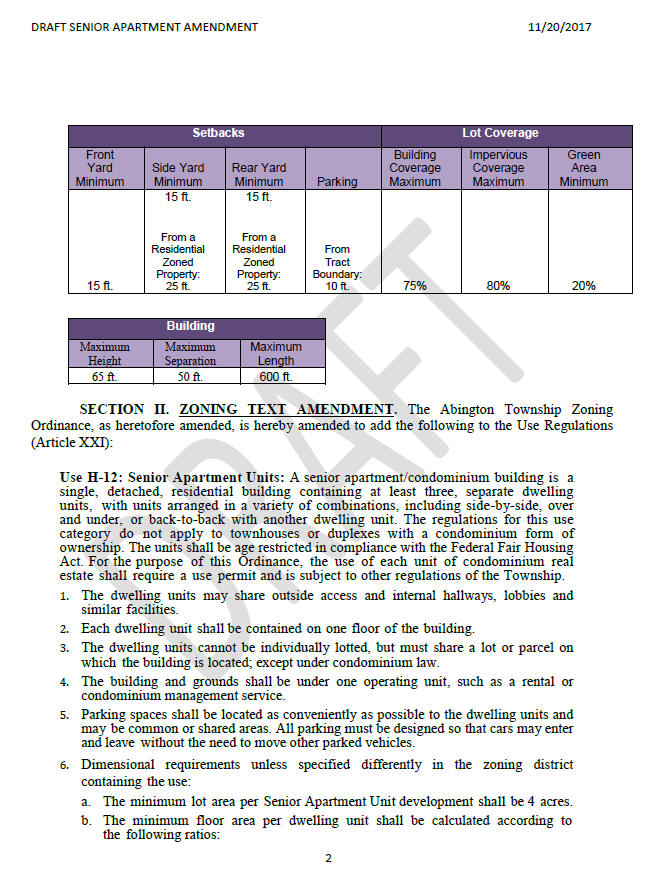 DRAFT SENIOR APARTMENT AMENDMENT 11/20/2017

| Setbacks | | | | Lot Coverage | | |
|---|---|---|---|---|---|---|
| Front Yard Minimum | Side Yard Minimum | Rear Yard Minimum | Parking | Building Coverage Maximum | Impervious Coverage Maximum | Green Area Minimum |
| 15 ft. | 15 ft. From a Residential Zoned Property: 25 ft. | 15 ft. From a Residential Zoned Property: 25 ft. | From Tract Boundary: 10 ft. | 75% | 80% | 20% |

| Building | | |
|---|---|---|
| Maximum Height | Maximum Separation | Maximum Length |
| 65 ft. | 50 ft. | 600 ft. |

DRAFT

SECTION II. ZONING TEXT AMENDMENT. The Abington Township Zoning Ordinance, as heretofore amended, is hereby amended to add the following to the Use Regulations (Article XXI):

Use H-12: Senior Apartment Units: A senior apartment/condominium building is a single, detached, residential building containing at least three, separate dwelling units, with units arranged in a variety of combinations, including side-by-side, over and under, or back-to-back with another dwelling unit. The regulations for this use category do not apply to townhouses or duplexes with a condominium form of ownership. The units shall be age restricted in compliance with the Federal Fair Housing Act. For the purpose of this Ordinance, the use of each unit of condominium real estate shall require a use permit and is subject to other regulations of the Township.

1. The dwelling units may share outside access and internal hallways, lobbies and similar facilities.
2. Each dwelling unit shall be contained on one floor of the building.
3. The dwelling units cannot be individually lotted, but must share a lot or parcel on which the building is located; except under condominium law.
4. The building and grounds shall be under one operating unit, such as a rental or condominium management service.
5. Parking spaces shall be located as conveniently as possible to the dwelling units and may be common or shared areas. All parking must be designed so that cars may enter and leave without the need to move other parked vehicles.
6. Dimensional requirements unless specified differently in the zoning district containing the use:
a. The minimum lot area per Senior Apartment Unit development shall be 4 acres.
b. The minimum floor area per dwelling unit shall be calculated according to the following ratios:

2